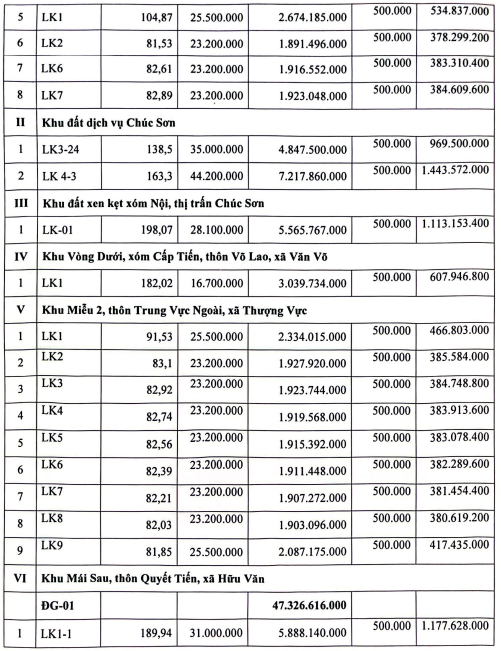 | | | | | | | |
|---|---|---|---|---|---|---|
| 5 | LK1 | 104,87 | 25.500.000 | 2.674.185.000 | 500.000 | 534.837.000 |
| 6 | LK2 | 81,53 | 23.200.000 | 1.891.496.000 | 500.000 | 378.299.200 |
| 7 | LK6 | 82,61 | 23.200.000 | 1.916.552.000 | 500.000 | 383.310.400 |
| 8 | LK7 | 82,89 | 23.200.000 | 1.923.048.000 | 500.000 | 384.609.600 |
| II | Khu đất dịch vụ Chúc Sơn | | | | | |
| 1 | LK3-24 | 138,5 | 35.000.000 | 4.847.500.000 | 500.000 | 969.500.000 |
| 2 | LK 4-3 | 163,3 | 44.200.000 | 7.217.860.000 | 500.000 | 1.443.572.000 |
| III | Khu đất xen kẹt xóm Nội, thị trấn Chúc Sơn | | | | | |
| 1 | LK-01 | 198,07 | 28.100.000 | 5.565.767.000 | 500.000 | 1.113.153.400 |
| IV | Khu Vòng Dưới, xóm Cấp Tiến, thôn Võ Lao, xã Văn Võ | | | | | |
| 1 | LK1 | 182,02 | 16.700.000 | 3.039.734.000 | 500.000 | 607.946.800 |
| V | Khu Miễu 2, thôn Trung Vực Ngoài, xã Thượng Vực | | | | | |
| 1 | LK1 | 91,53 | 25.500.000 | 2.334.015.000 | 500.000 | 466.803.000 |
| 2 | LK2 | 83,1 | 23.200.000 | 1.927.920.000 | 500.000 | 385.584.000 |
| 3 | LK3 | 82,92 | 23.200.000 | 1.923.744.000 | 500.000 | 384.748.800 |
| 4 | LK4 | 82,74 | 23.200.000 | 1.919.568.000 | 500.000 | 383.913.600 |
| 5 | LK5 | 82,56 | 23.200.000 | 1.915.392.000 | 500.000 | 383.078.400 |
| 6 | LK6 | 82,39 | 23.200.000 | 1.911.448.000 | 500.000 | 382.289.600 |
| 7 | LK7 | 82,21 | 23.200.000 | 1.907.272.000 | 500.000 | 381.454.400 |
| 8 | LK8 | 82,03 | 23.200.000 | 1.903.096.000 | 500.000 | 380.619.200 |
| 9 | LK9 | 81,85 | 25.500.000 | 2.087.175.000 | 500.000 | 417.435.000 |
| VI | Khu Mái Sau, thôn Quyết Tiến, xã Hữu Văn | | | | | |
| | ĐG-01 | | | 47.326.616.000 | | |
| 1 | LK1-1 | 189,94 | 31.000.000 | 5.888.140.000 | 500.000 | 1.177.628.000 |